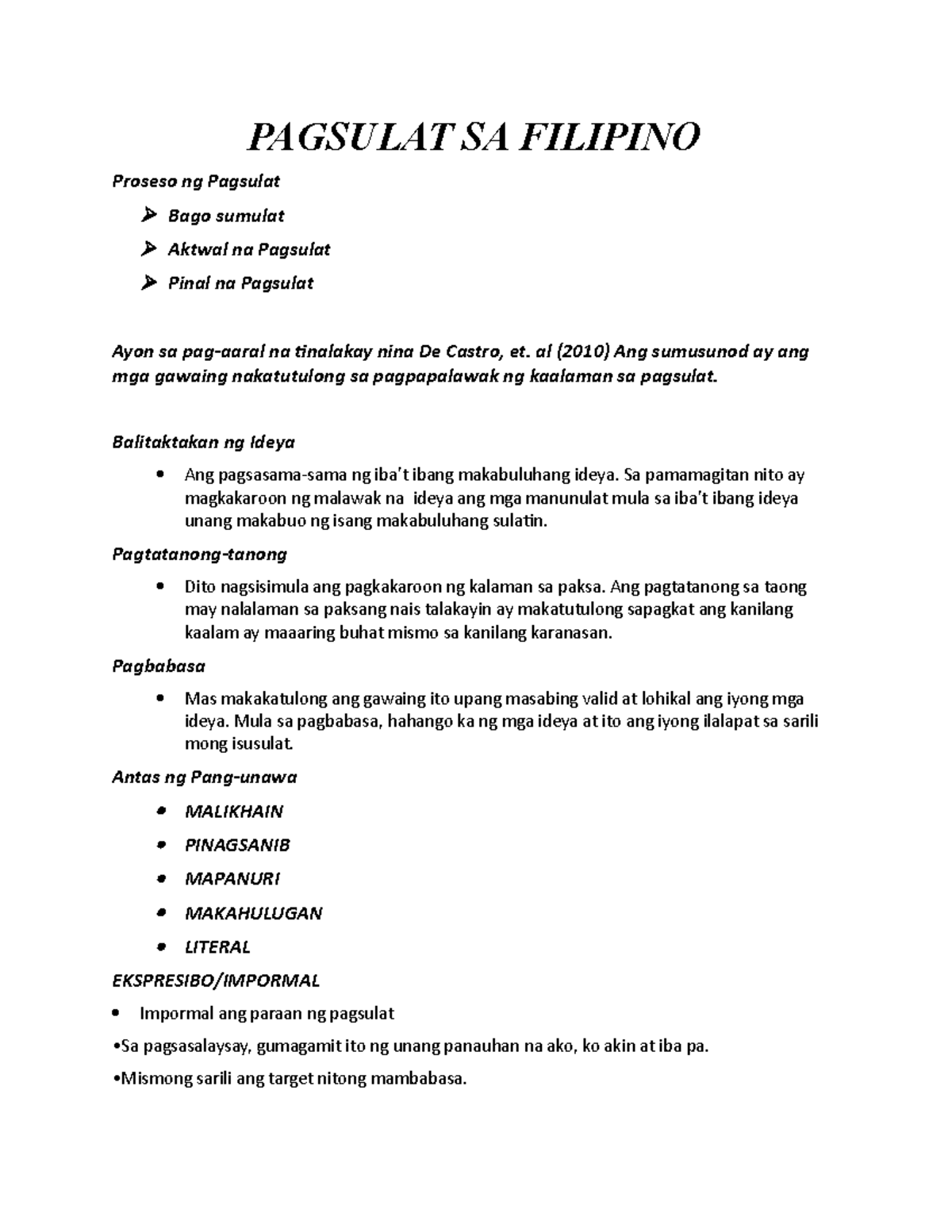 PAGSULAT SA FILIPINO

Proseso ng Pagsulat

➤ Bago sumulat

➤ Aktwal na Pagsulat

➤ Pinal na Pagsulat

Ayon sa pag-aaral na tinalakay nina De Castro, et. al (2010) Ang sumusunod ay ang mga gawaing nakatutulong sa pagpapalawak ng kaalaman sa pagsulat.

Balitaktakan ng Ideya

• Ang pagsasama-sama ng iba't ibang makabuluhang ideya. Sa pamamagitan nito ay magkakaroon ng malawak na ideya ang mga manunulat mula sa iba't ibang ideya unang makabuo ng isang makabuluhang sulatin.

Pagtatanong-tanong

• Dito nagsisimula ang pagkakaroon ng kalaman sa paksa. Ang pagtatanong sa taong may nalalaman sa paksang nais talakayin ay makatutulong sapagkat ang kanilang kaalam ay maaaring buhat mismo sa kanilang karanasan.

Pagbabasa

• Mas makakatulong ang gawaing ito upang masabing valid at lohikal ang iyong mga ideya. Mula sa pagbabasa, hahango ka ng mga ideya at ito ang iyong ilalapat sa sarili mong isusulat.

Antas ng Pang-unawa

• MALIKHAIN

• PINAGSANIB

• MAPANURI

• MAKAHULUGAN

• LITERAL

EKSPRESIBO/IMPORMAL

• Impormal ang paraan ng pagsulat

•Sa pagsasalaysay, gumagamit ito ng unang panauhan na ako, ko akin at iba pa.

•Mismong sarili ang target nitong mambabasa.